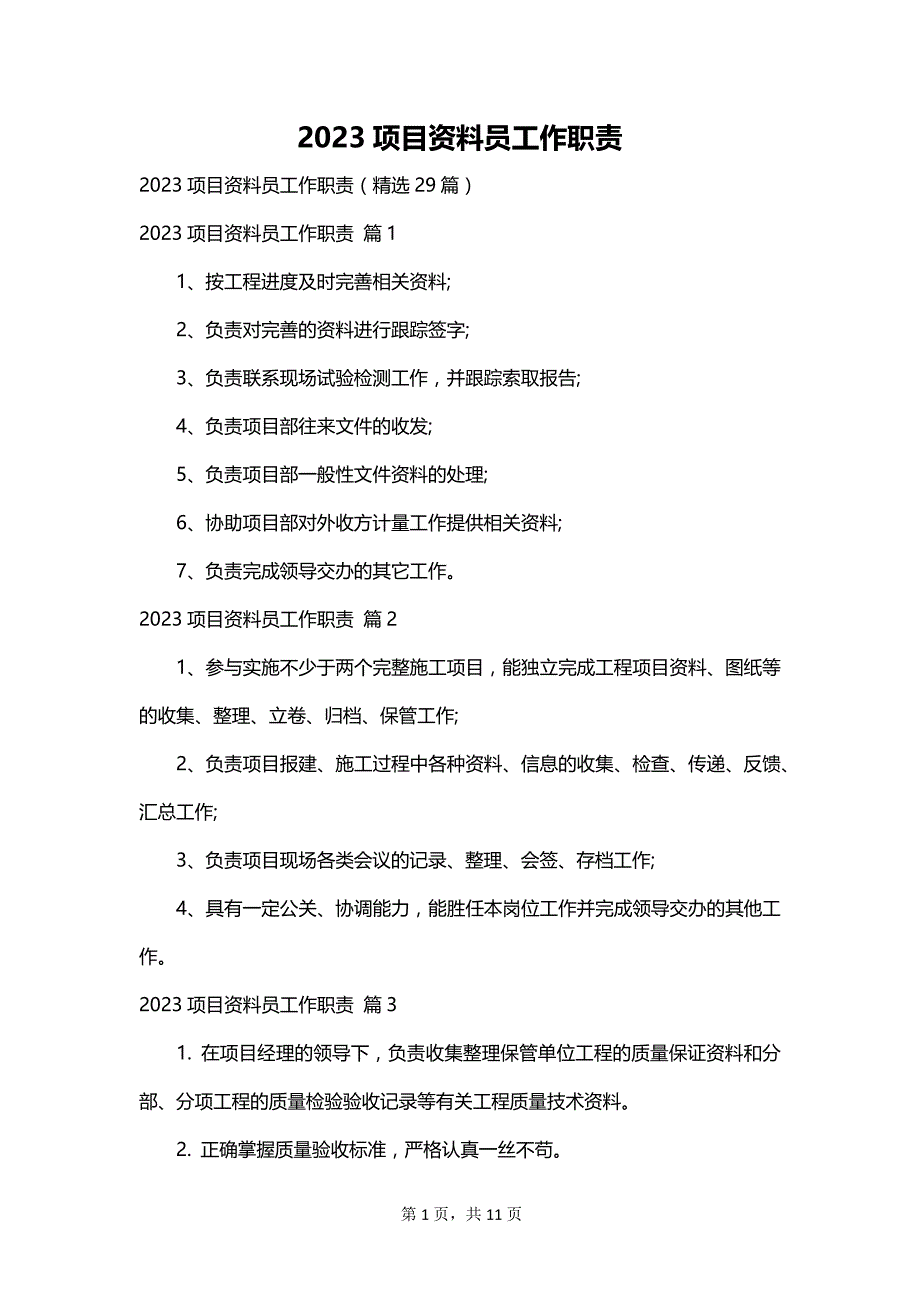 2023 项目资料员工作职责

2023 项目资料员工作职责（精选 29 篇）

2023 项目资料员工作职责 篇 1

1、按工程进度及时完善相关资料;

2、负责对完善的资料进行跟踪签字;

3、负责联系现场试验检测工作，并跟踪索取报告;

4、负责项目部往来文件的收发;

5、负责项目部一般性文件资料的处理;

6、协助项目部对外收方计量工作提供相关资料;

7、负责完成领导交办的其它工作。

2023 项目资料员工作职责 篇 2

1、参与实施不少于两个完整施工项目，能独立完成工程项目资料、图纸等的收集、整理、立卷、归档、保管工作;

2、负责项目报建、施工过程中各种资料、信息的收集、检查、传递、反馈、汇总工作;

3、负责项目现场各类会议的记录、整理、会签、存档工作;

4、具有一定公关、协调能力，能胜任本岗位工作并完成领导交办的其他工作。

2023 项目资料员工作职责 篇 3

1. 在项目经理的领导下，负责收集整理保管单位工程的质量保证资料和分部、分项工程的质量检验验收记录等有关工程质量技术资料。

2. 正确掌握质量验收标准，严格认真一丝不苟。

第 1 页，共 11 页